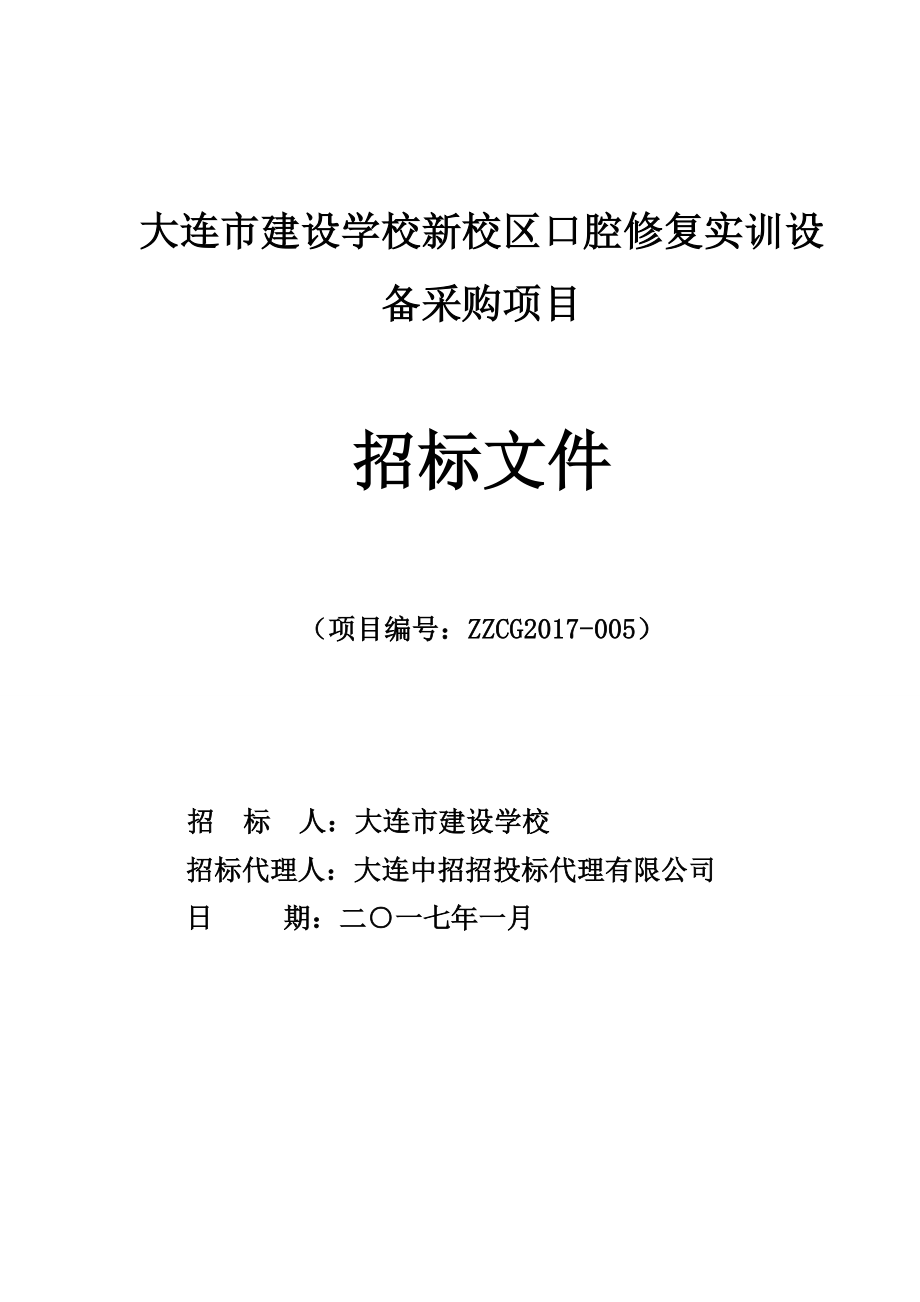 大连市建设学校新校区口腔修复实训设备采购项目

招标文件

（项目编号：ZZCG2017-005）

招　标　人：大连市建设学校
招标代理人：大连中招招投标代理有限公司
日　　　期：二〇一七年一月